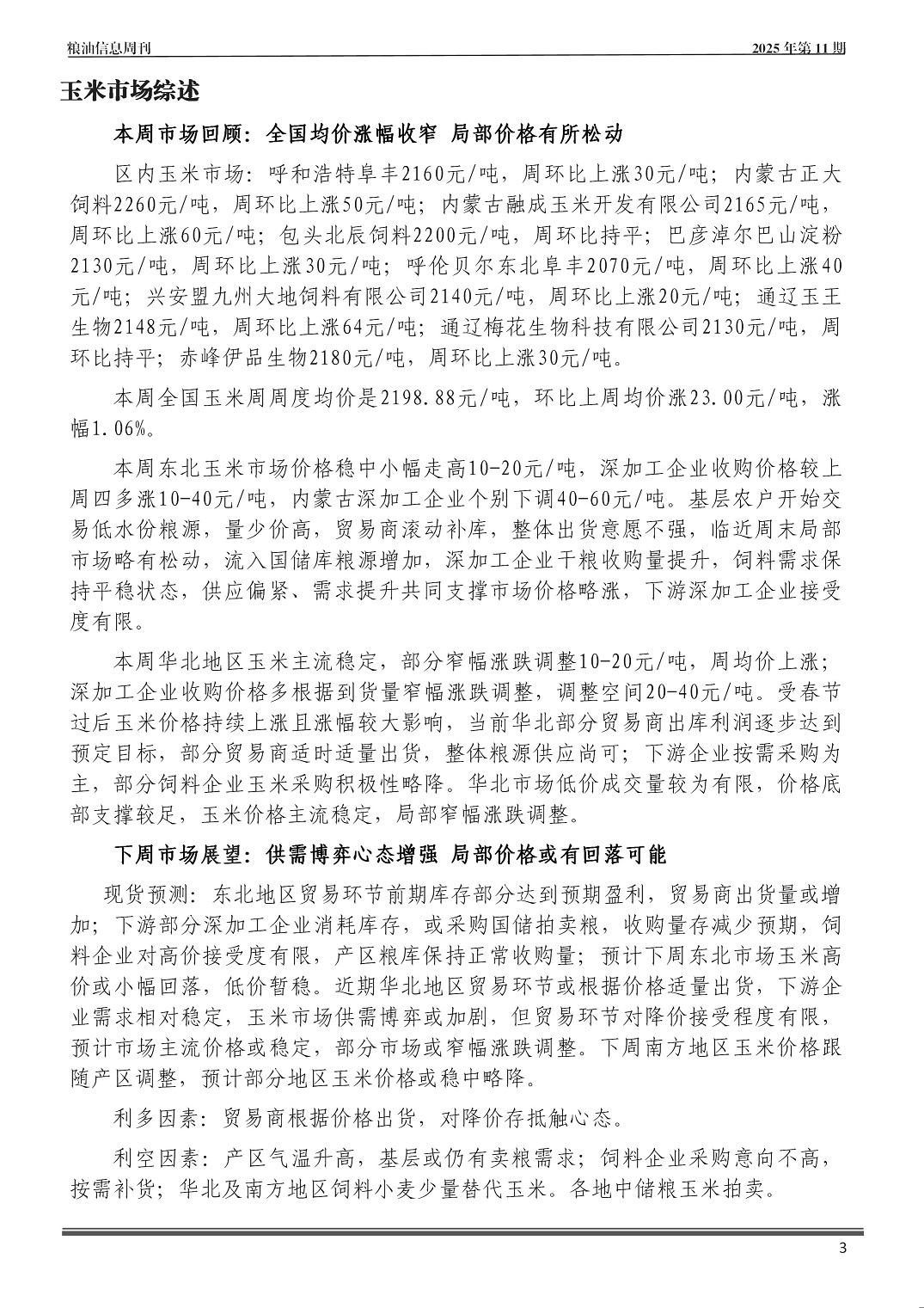 粮油信息周刊

2025 年第 11 期

玉米市场综述

本周市场回顾：全国均价涨幅收窄 局部价格有所松动

区内玉米市场：呼和浩特阜丰2160元/吨，周环比上涨30元/吨；内蒙古正大饲料2260元/吨，周环比上涨50元/吨；内蒙古融成玉米开发有限公司2165元/吨，周环比上涨60元/吨；包头北辰饲料2200元/吨，周环比持平；巴彦淖尔巴山淀粉2130元/吨，周环比上涨30元/吨；呼伦贝尔东北阜丰2070元/吨，周环比上涨40元/吨；兴安盟九州大地饲料有限公司2140元/吨，周环比上涨20元/吨；通辽玉王生物2148元/吨，周环比上涨64元/吨；通辽梅花生物科技有限公司2130元/吨，周环比持平；赤峰伊品生物2180元/吨，周环比上涨30元/吨。

本周全国玉米周周度均价是2198.88元/吨，环比上周均价涨23.00元/吨，涨幅1.06%。

本周东北玉米市场价格稳中小幅走高10-20元/吨，深加工企业收购价格较上周四多涨10-40元/吨，内蒙古深加工企业个别下调40-60元/吨。基层农户开始交易低水份粮源，量少价高，贸易商滚动补库，整体出货意愿不强，临近周末局部市场略有松动，流入国储库粮源增加，深加工企业干粮收购量提升，饲料需求保持平稳状态，供应偏紧、需求提升共同支撑市场价格略涨，下游深加工企业接受度有限。

本周华北地区玉米主流稳定，部分窄幅涨跌调整10-20元/吨，周均价上涨；深加工企业收购价格多根据到货量窄幅涨跌调整，调整空间20-40元/吨。受春节过后玉米价格持续上涨且涨幅较大影响，当前华北部分贸易商出库利润逐步达到预定目标，部分贸易商适时适量出货，整体粮源供应尚可；下游企业按需采购为主，部分饲料企业玉米采购积极性略降。华北市场低价成交量较为有限，价格底部支撑较足，玉米价格主流稳定，局部窄幅涨跌调整。

下周市场展望：供需博弈心态增强 局部价格或有回落可能

现货预测：东北地区贸易环节前期库存部分达到预期盈利，贸易商出货量或增加；下游部分深加工企业消耗库存，或采购国储拍卖粮，收购量存减少预期，饲料企业对高价接受度有限，产区粮库保持正常收购量；预计下周东北市场玉米高价或小幅回落，低价暂稳。近期华北地区贸易环节或根据价格适量出货，下游企业需求相对稳定，玉米市场供需博弈或加剧，但贸易环节对降价接受程度有限，预计市场主流价格或稳定，部分市场或窄幅涨跌调整。下周南方地区玉米价格跟随产区调整，预计部分地区玉米价格或稳中略降。

利多因素：贸易商根据价格出货，对降价存抵触心态。

利空因素：产区气温升高，基层或仍有卖粮需求；饲料企业采购意向不高，按需补货；华北及南方地区饲料小麦少量替代玉米。各地中储粮玉米拍卖。

3